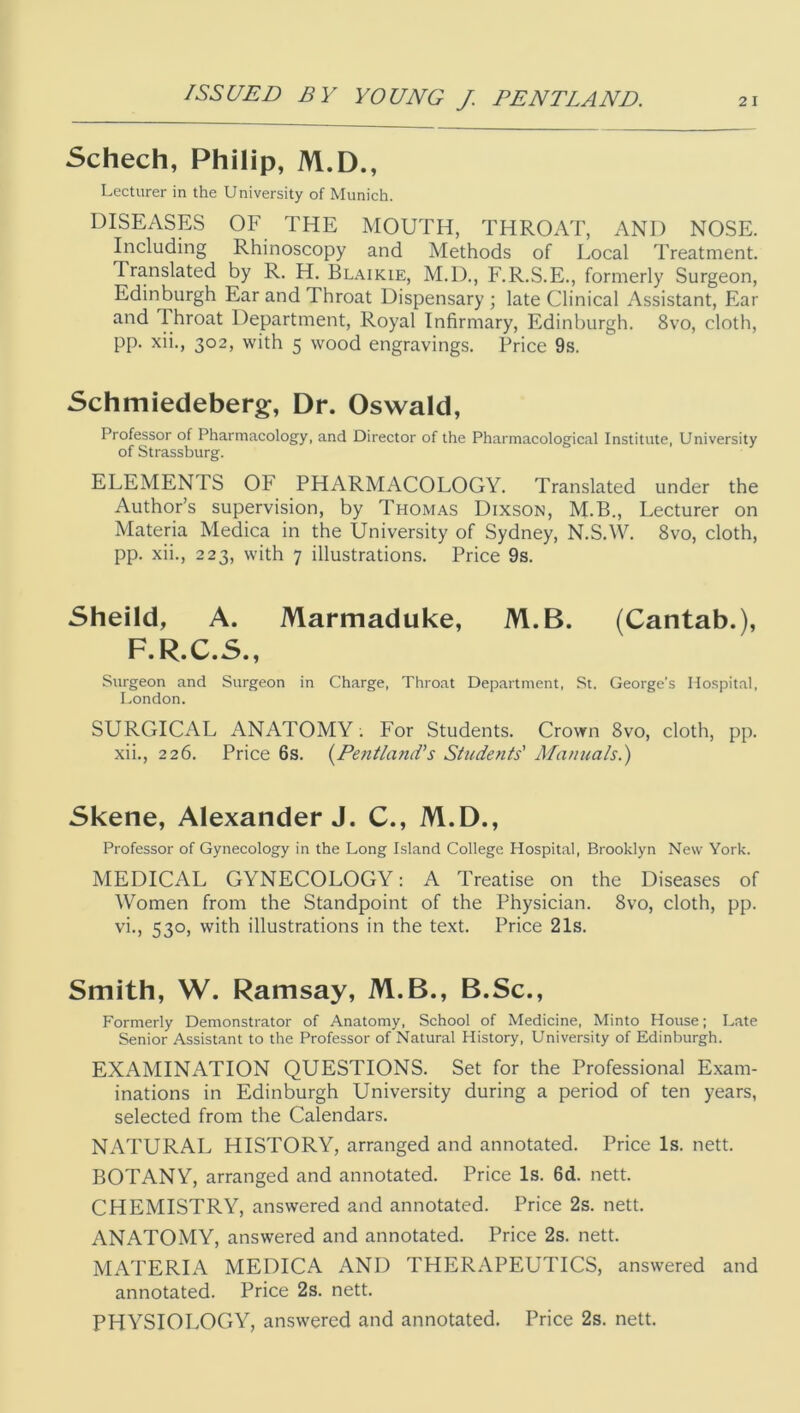 ISSUED BY YOUNG J. PENTLAND. 21

Schech, Philip, M.D.,

Lecturer in the University of Munich.

DISEASES OF THE MOUTH, THROAT, AND NOSE. Including Rhinoscopy and Methods of Local Treatment. Translated by R. H. Blaikie, M.D., F.R.S.E., formerly Surgeon, Edinburgh Ear and Throat Dispensary; late Clinical Assistant, Ear and Throat Department, Royal Infirmary, Edinburgh. 8vo, cloth, pp. xii., 302, with 5 wood engravings. Price 9s.

Schmiedeberg, Dr. Oswald,

Professor of Pharmacology, and Director of the Pharmacological Institute, University of Strassburg.

ELEMENTS OF PHARMACOLOGY. Translated under the Author's supervision, by Thomas Dixson, M.B., Lecturer on Materia Medica in the University of Sydney, N.S.W. 8vo, cloth, pp. xii., 223, with 7 illustrations. Price 9s.

Sheild, A. Marmaduke, M.B. (Cantab.), F.R.C.S.,

Surgeon and Surgeon in Charge, Throat Department, St. George's Hospital, London.

SURGICAL ANATOMY. For Students. Crown 8vo, cloth, pp. xii., 226. Price 6s. (Pentland's Students' Manuals.)

Skene, Alexander J. C., M.D.,

Professor of Gynecology in the Long Island College Hospital, Brooklyn New York.

MEDICAL GYNECOLOGY: A Treatise on the Diseases of Women from the Standpoint of the Physician. 8vo, cloth, pp. vi., 530, with illustrations in the text. Price 21s.

Smith, W. Ramsay, M.B., B.Sc.,

Formerly Demonstrator of Anatomy, School of Medicine, Minto House; Late Senior Assistant to the Professor of Natural History, University of Edinburgh.

EXAMINATION QUESTIONS. Set for the Professional Examinations in Edinburgh University during a period of ten years, selected from the Calendars.

NATURAL HISTORY, arranged and annotated. Price 1s. nett.

BOTANY, arranged and annotated. Price 1s. 6d. nett.

CHEMISTRY, answered and annotated. Price 2s. nett.

ANATOMY, answered and annotated. Price 2s. nett.

MATERIA MEDICA AND THERAPEUTICS, answered and annotated. Price 2s. nett.

PHYSIOLOGY, answered and annotated. Price 2s. nett.